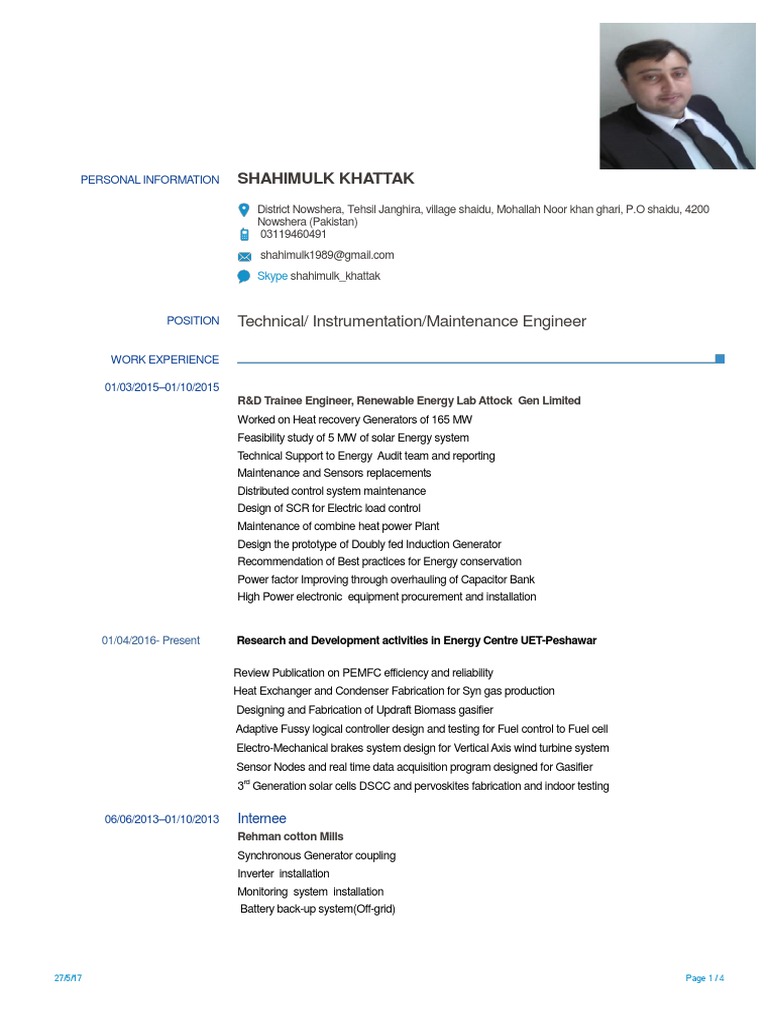 PERSONAL INFORMATION

SHAHIMULK KHATTAK

District Nowshera, Tehsil Janghira, village shaidu, Mohallah Noor khan ghari, P.O shaidu, 4200 Nowshera (Pakistan)

03119460491

shahimulk1989@gmail.com

Skype shahimulk_khattak

POSITION

Technical/ Instrumentation/Maintenance Engineer

WORK EXPERIENCE

01/03/2015–01/10/2015

R&D Trainee Engineer, Renewable Energy Lab Attock Gen Limited

Worked on Heat recovery Generators of 165 MW
Feasibility study of 5 MW of solar Energy system
Technical Support to Energy Audit team and reporting
Maintenance and Sensors replacements
Distributed control system maintenance
Design of SCR for Electric load control
Maintenance of combine heat power Plant
Design the prototype of Doubly fed Induction Generator
Recommendation of Best practices for Energy conservation
Power factor Improving through overhauling of Capacitor Bank
High Power electronic equipment procurement and installation

01/04/2016- Present

Research and Development activities in Energy Centre UET-Peshawar

Review Publication on PEMFC efficiency and reliability
Heat Exchanger and Condenser Fabrication for Syn gas production
Designing and Fabrication of Updraft Biomass gasifier
Adaptive Fussy logical controller design and testing for Fuel control to Fuel cell
Electro-Mechanical brakes system design for Vertical Axis wind turbine system
Sensor Nodes and real time data acquisition program designed for Gasifier
$3^{rd}$ Generation solar cells DSCC and pervoskites fabrication and indoor testing

06/06/2013–01/10/2013

Internee

Rehman cotton Mills

Synchronous Generator coupling
Inverter installation
Monitoring system installation
Battery back-up system(Off-grid)

27/5/17

Page 1 / 4